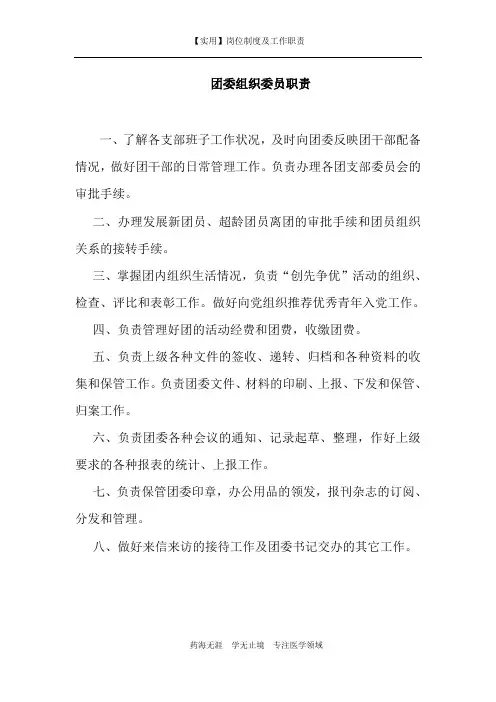 【实用】岗位制度及工作职责

团委组织委员职责

一、了解各支部班子工作状况，及时向团委反映团干部配备情况，做好团干部的日常管理工作。负责办理各团支部委员会的审批手续。

二、办理发展新团员、超龄团员离团的审批手续和团员组织关系的接转手续。

三、掌握团内组织生活情况，负责“创先争优”活动的组织、检查、评比和表彰工作。做好向党组织推荐优秀青年入党工作。

四、负责管理好团的活动经费和团费，收缴团费。

五、负责上级各种文件的签收、递转、归档和各种资料的收集和保管工作。负责团委文件、材料的印刷、上报、下发和保管、归案工作。

六、负责团委各种会议的通知、记录起草、整理，作好上级要求的各种报表的统计、上报工作。

七、负责保管团委印章，办公用品的领发，报刊杂志的订阅、分发和管理。

八、做好来信来访的接待工作及团委书记交办的其它工作。

药海无涯　学无止境　专注医学领域